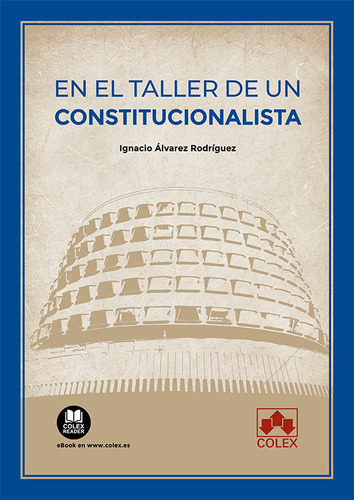 EN EL TALLER DE UN
CONSTITUCIONALISTA

Ignacio Álvarez Rodríguez

COLEX READER

eBook en www.colex.es

COLEX